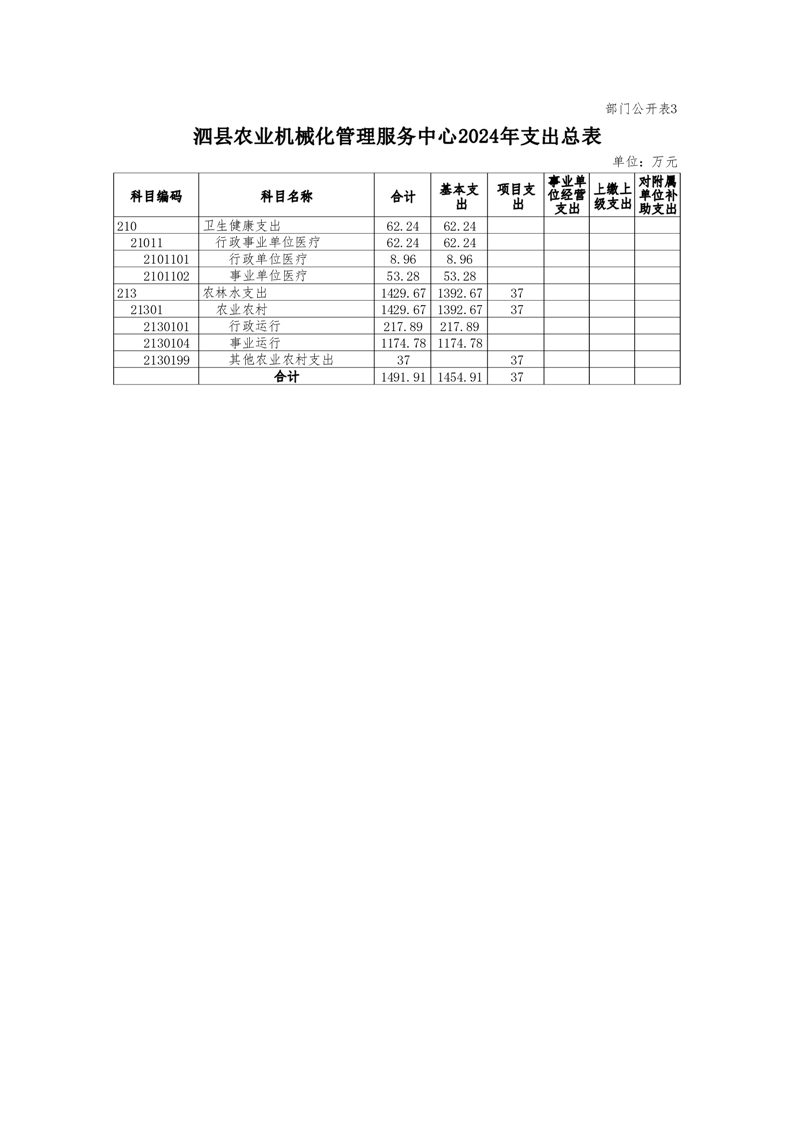 部门公开表3

泗县农业机械化管理服务中心2024年支出总表

单位：万元

| 科目编码 | 科目名称 | 合计 | 基本支出 | 项目支出 | 事业单位经营支出 | 上缴上级支出 | 对附属单位补助支出 |
|---|---|---|---|---|---|---|---|
| 210 | 卫生健康支出 | 62.24 | 62.24 | | | | |
| 21011 | 行政事业单位医疗 | 62.24 | 62.24 | | | | |
| 2101101 | 行政单位医疗 | 8.96 | 8.96 | | | | |
| 2101102 | 事业单位医疗 | 53.28 | 53.28 | | | | |
| 213 | 农林水支出 | 1429.67 | 1392.67 | 37 | | | |
| 21301 | 农业农村 | 1429.67 | 1392.67 | 37 | | | |
| 2130101 | 行政运行 | 217.89 | 217.89 | | | | |
| 2130104 | 事业运行 | 1174.78 | 1174.78 | | | | |
| 2130199 | 其他农业农村支出 | 37 | | 37 | | | |
| | 合计 | 1491.91 | 1454.91 | 37 | | | |